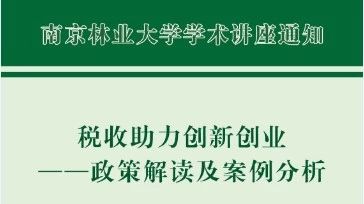 南京林业大学学术讲座通知

税收助力创新创业
——政策解读及案例分析